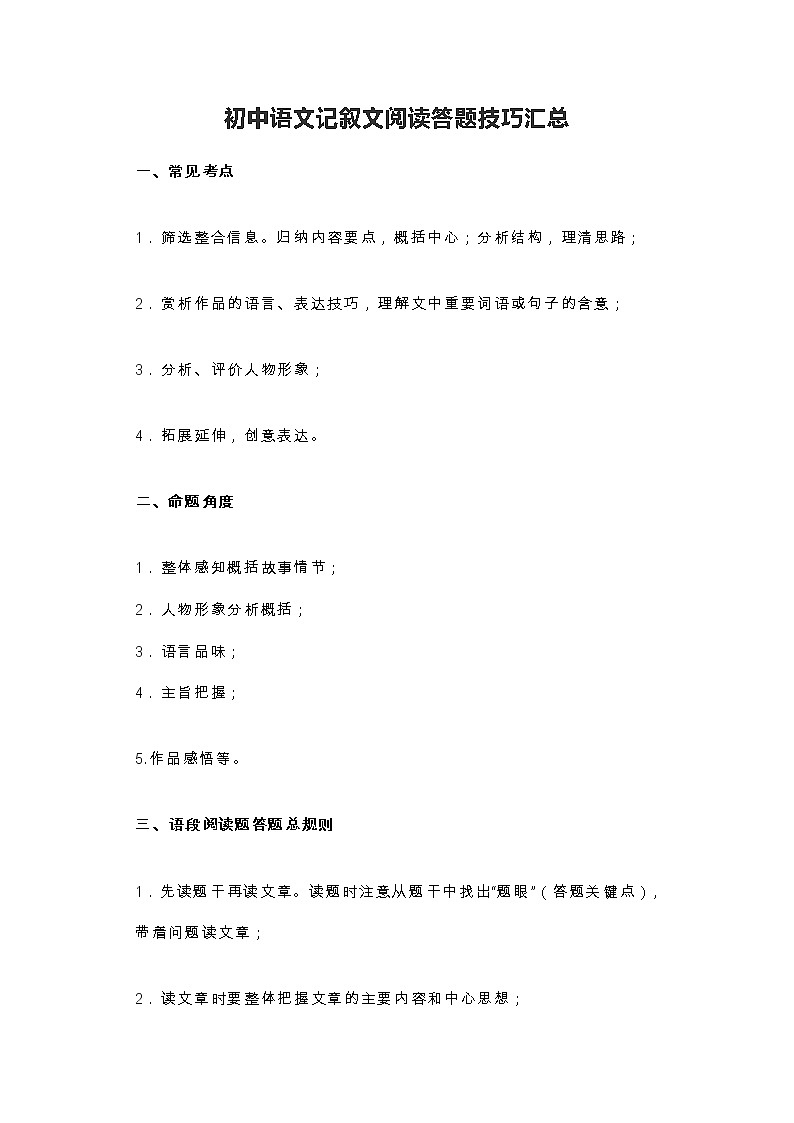 初中语文记叙文阅读答题技巧汇总

一、常见考点

1．筛选整合信息。归纳内容要点，概括中心；分析结构，理清思路；

2．赏析作品的语言、表达技巧，理解文中重要词语或句子的含意；

3．分析、评价人物形象；

4．拓展延伸，创意表达。

二、命题角度

1．整体感知概括故事情节；

2．人物形象分析概括；

3．语言品味；

4．主旨把握；

5.作品感悟等。

三、语段阅读题答题总规则

1．先读题干再读文章。读题时注意从题干中找出“题眼”（答题关键点），带着问题读文章；

2．读文章时要整体把握文章的主要内容和中心思想；